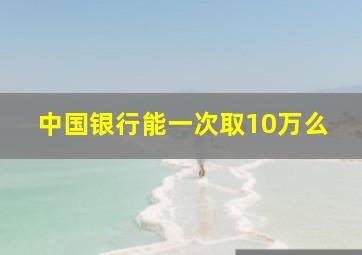 中国银行能一次取10万么